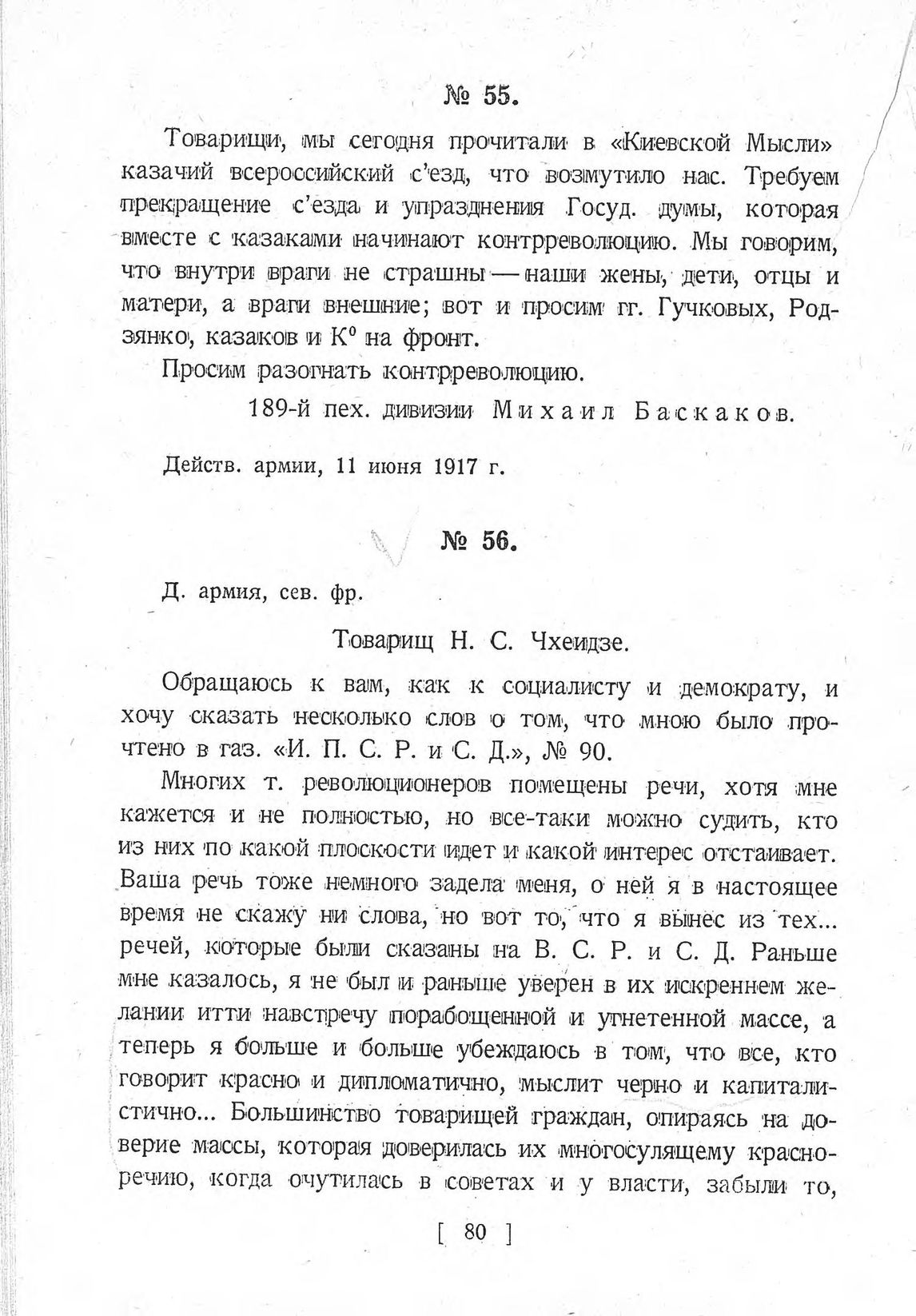 № 55.

Товарищи, мы сегодня прочитали в «Киевской Мысли» казачий всероссийский с'езд, что возмутило нас. Требуем прекращение с'езда и упразднения Госуд. думы, которая вместе с казаками начинают контрреволюцию. Мы говорим, что внутри враги не страшны — наши жены, дети, отцы и матери, а враги внешние; вот и просим гг. Гучковых, Родзянко, казаков и К° на фронт.

Просим разогнать контрреволюцию.

189-й пех. дивизии Михаил Баскаков.

Действ. армии, 11 июня 1917 г.

№ 56.

Д. армия, сев. фр.

Товарищ Н. С. Чхеидзе.

Обращаюсь к вам, как к социалисту и демократу, и хочу сказать несколько слов о том, что мною было прочтено в газ. «И. П. С. Р. и С. Д.», № 90.

Многих т. революционеров помещены речи, хотя мне кажется и не полностью, но все-таки можно судить, кто из них по какой плоскости идет и какой интерес отстаивает. Ваша речь тоже немного задела меня, о ней я в настоящее время не скажу ни слова, но вот то, что я вынес из тех... речей, которые были сказаны на В. С. Р. и С. Д. Раньше мне казалось, я не был и раньше уверен в их искреннем желании итти навстречу порабощенной и угнетенной массе, а теперь я больше и больше убеждаюсь в том, что все, кто говорит красно и дипломатично, мыслит черно и капиталистично... Большинство товарищей граждан, опираясь на доверие массы, которая доверилась их многосулящему красноречию, когда очутилась в советах и у власти, забыли то,

[ 80 ]